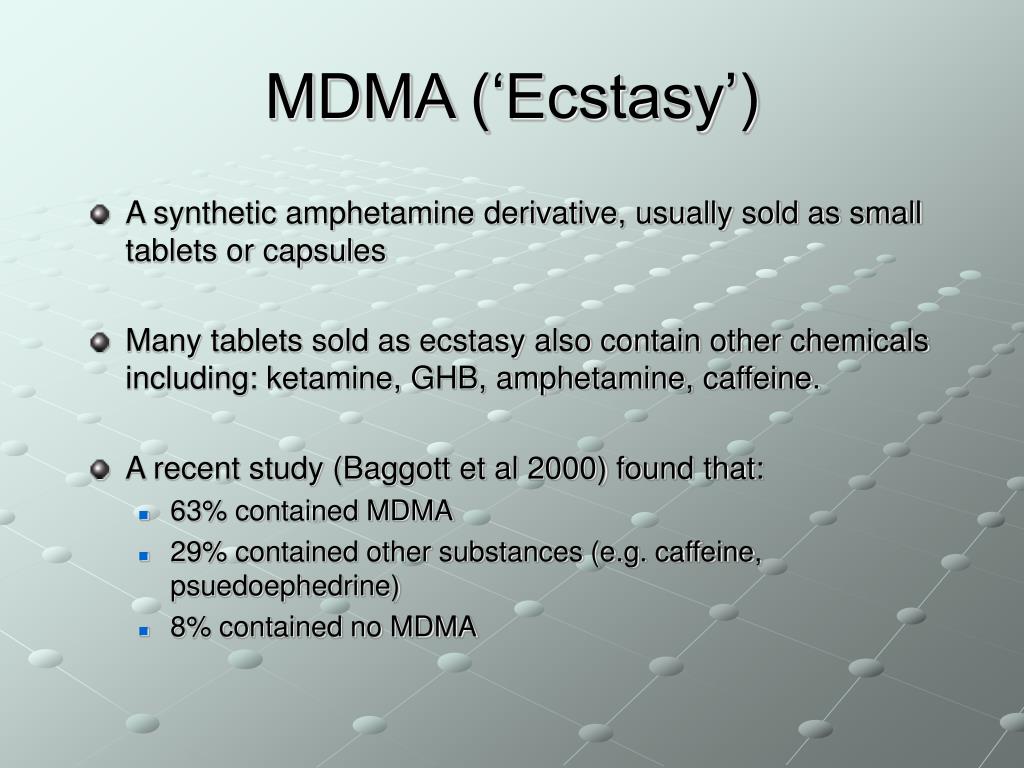 MDMA (‘Ecstasy’)

A synthetic amphetamine derivative, usually sold as small tablets or capsules

Many tablets sold as ecstasy also contain other chemicals including: ketamine, GHB, amphetamine, caffeine.

A recent study (Baggott et al 2000) found that:
63% contained MDMA
29% contained other substances (e.g. caffeine, psuedoephedrine)
8% contained no MDMA